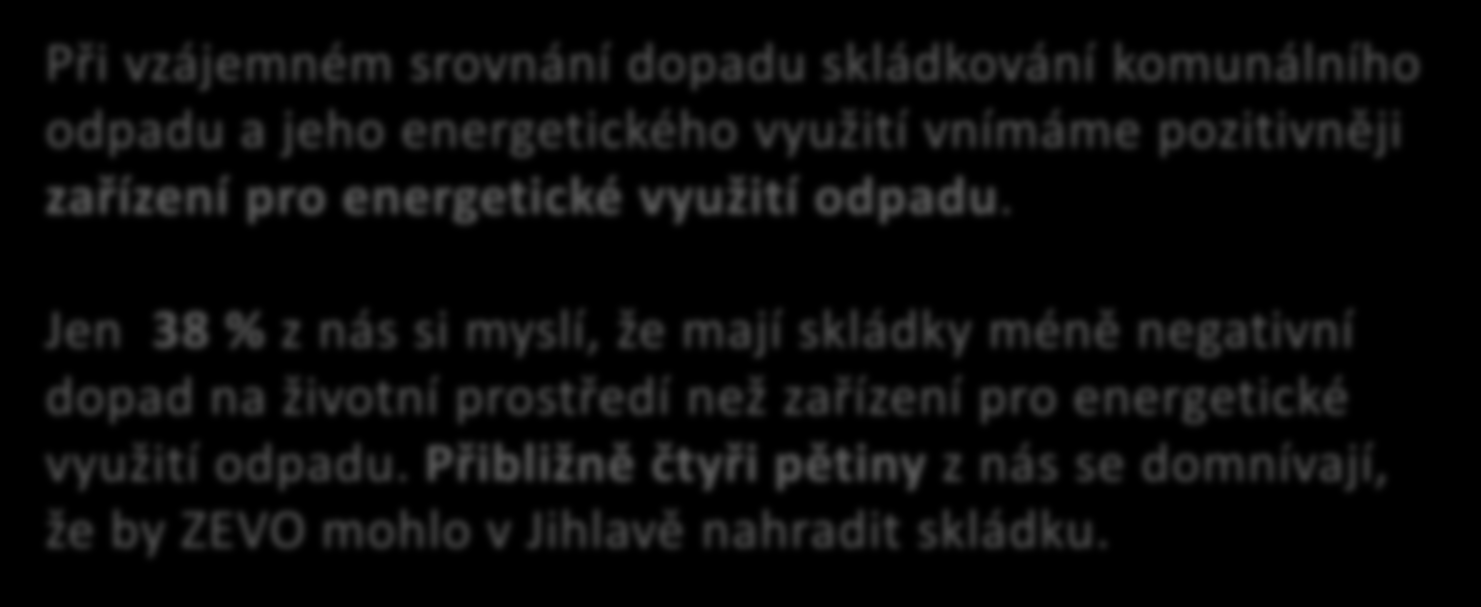 Při vzájemném srovnání dopadu skládkování komunálního odpadu a jeho energetického využití vnímáme pozitivněji zařízení pro energetické využití odpadu.

Jen 38 % z nás si myslí, že mají skládky méně negativní dopad na životní prostředí než zařízení pro energetické využití odpadu. Přibližně čtyři pětiny z nás se domnívají, že by ZEVO mohlo v Jihlavě nahradit skládku.